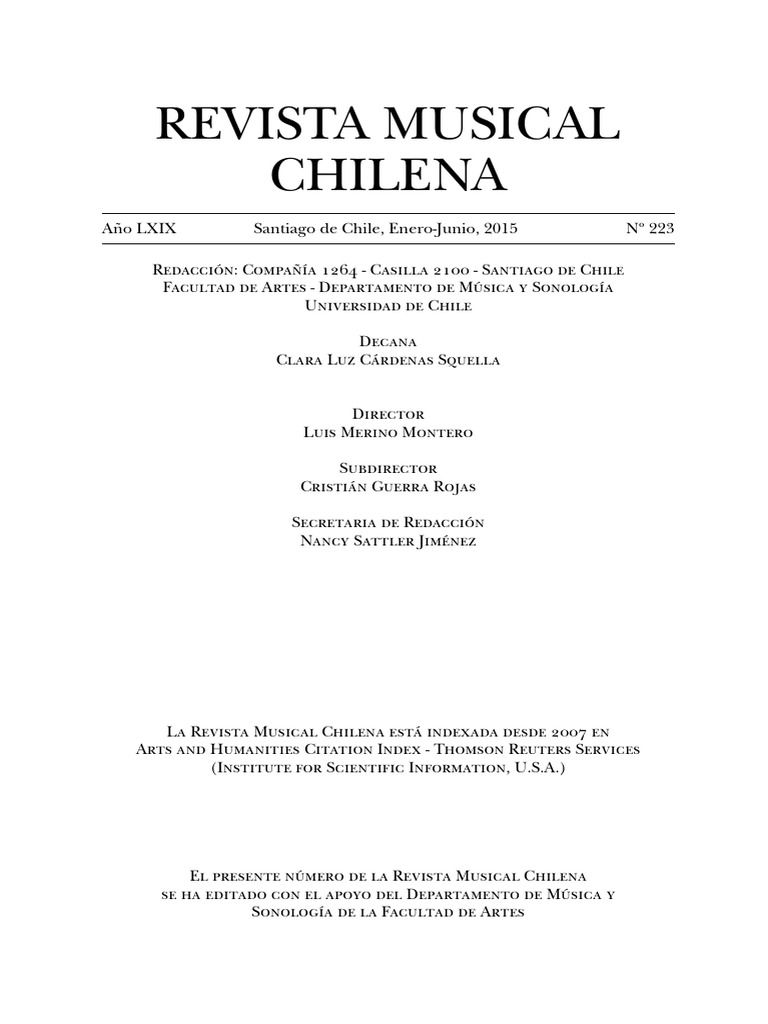 REVISTA MUSICAL CHILENA

Año LXIX Santiago de Chile, Enero-Junio, 2015 Nº 223

Redacción: Compañía 1264 - Casilla 2100 - Santiago de Chile
Facultad de Artes - Departamento de Música y Sonología
Universidad de Chile

Decana
Clara Luz Cárdenas Squella

Director
Luis Merino Montero

Subdirector
Cristián Guerra Rojas

Secretaria de Redacción
Nancy Sattler Jiménez

La Revista Musical Chilena está indexada desde 2007 en Arts and Humanities Citation Index - Thomson Reuters Services (Institute for Scientific Information, U.S.A.)

El presente número de la Revista Musical Chilena se ha editado con el apoyo del Departamento de Música y Sonología de la Facultad de Artes